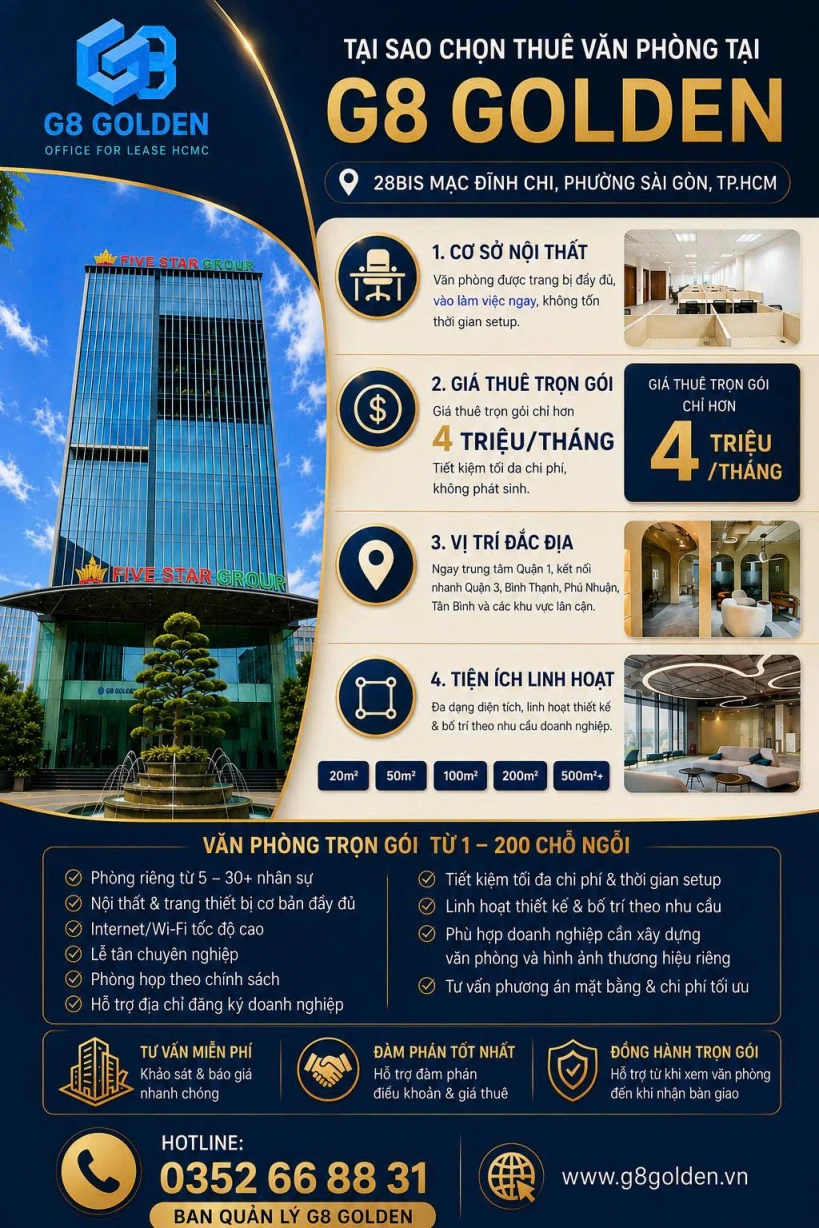 G8 GOLDEN
OFFICE FOR LEASE HCMC

TẠI SAO CHỌN THUÊ VĂN PHÒNG TẠI
G8 GOLDEN

28BIS MẠC ĐĨNH CHI, PHƯỜNG SÀI GÒN, TP.HCM

FIVE STAR GROUP

FIVE STAR GROUP

G8 GOLDEN

1. CƠ SỞ NỘI THẤT
Văn phòng được trang bị đầy đủ, vào làm việc ngay, không tốn thời gian setup.

2. GIÁ THUÊ TRỌN GÓI
Giá thuê trọn gói chỉ hơn
4 TRIỆU/THÁNG
Tiết kiệm tối đa chi phí, không phát sinh.

GIÁ THUÊ TRỌN GÓI CHỈ HƠN
4 TRIỆU /THÁNG

3. VỊ TRÍ ĐẮC ĐỊA
Ngay trung tâm Quận 1, kết nối nhanh Quận 3, Bình Thạnh, Phú Nhuận, Tân Bình và các khu vực lân cận.

4. TIỆN ÍCH LINH HOẠT
Đa dạng diện tích, linh hoạt thiết kế & bố trí theo nhu cầu doanh nghiệp.

20m² 50m² 100m² 200m² 500m²+

VĂN PHÒNG TRỌN GÓI TỪ 1 – 200 CHỖ NGỒI

Phòng riêng từ 5 – 30+ nhân sự
Nội thất & trang thiết bị cơ bản đầy đủ
Internet/Wi-Fi tốc độ cao
Lễ tân chuyên nghiệp
Phòng họp theo chính sách
Hỗ trợ địa chỉ đăng ký doanh nghiệp

Tiết kiệm tối đa chi phí & thời gian setup
Linh hoạt thiết kế & bố trí theo nhu cầu
Phù hợp doanh nghiệp cần xây dựng văn phòng và hình ảnh thương hiệu riêng
Tư vấn phương án mặt bằng & chi phí tối ưu

TƯ VẤN MIỄN PHÍ
Khảo sát & báo giá nhanh chóng

ĐÀM PHÁN TỐT NHẤT
Hỗ trợ đàm phán điều khoản & giá thuê

ĐỒNG HÀNH TRỌN GÓI
Hỗ trợ từ khi xem văn phòng đến khi nhận bàn giao

HOTLINE:
0352 66 88 31
BAN QUẢN LÝ G8 GOLDEN

www.g8golden.vn